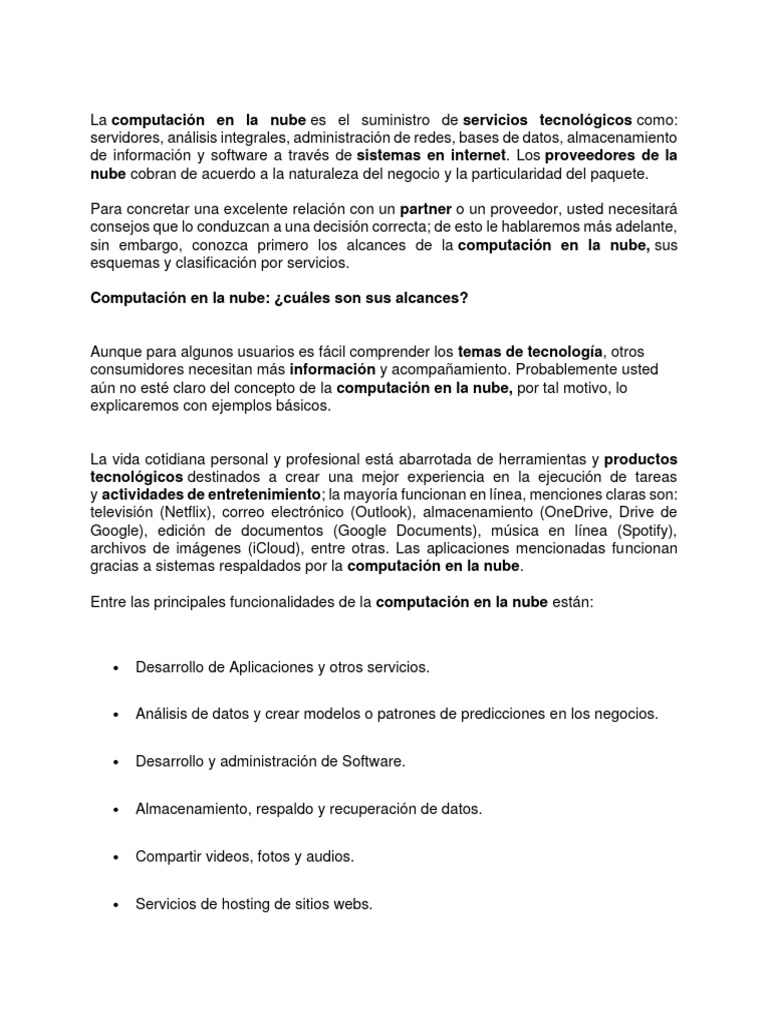 La computación en la nube es el suministro de servicios tecnológicos como: servidores, análisis integrales, administración de redes, bases de datos, almacenamiento de información y software a través de sistemas en internet. Los proveedores de la nube cobran de acuerdo a la naturaleza del negocio y la particularidad del paquete.

Para concretar una excelente relación con un partner o un proveedor, usted necesitará consejos que lo conduzcan a una decisión correcta; de esto le hablaremos más adelante, sin embargo, conozca primero los alcances de la computación en la nube, sus esquemas y clasificación por servicios.

Computación en la nube: ¿cuáles son sus alcances?

Aunque para algunos usuarios es fácil comprender los temas de tecnología, otros consumidores necesitan más información y acompañamiento. Probablemente usted aún no esté claro del concepto de la computación en la nube, por tal motivo, lo explicaremos con ejemplos básicos.

La vida cotidiana personal y profesional está abarrotada de herramientas y productos tecnológicos destinados a crear una mejor experiencia en la ejecución de tareas y actividades de entretenimiento; la mayoría funcionan en línea, menciones claras son: televisión (Netflix), correo electrónico (Outlook), almacenamiento (OneDrive, Drive de Google), edición de documentos (Google Documents), música en línea (Spotify), archivos de imágenes (iCloud), entre otras. Las aplicaciones mencionadas funcionan gracias a sistemas respaldados por la computación en la nube.

Entre las principales funcionalidades de la computación en la nube están:

• Desarrollo de Aplicaciones y otros servicios.

• Análisis de datos y crear modelos o patrones de predicciones en los negocios.

• Desarrollo y administración de Software.

• Almacenamiento, respaldo y recuperación de datos.

• Compartir videos, fotos y audios.

• Servicios de hosting de sitios webs.